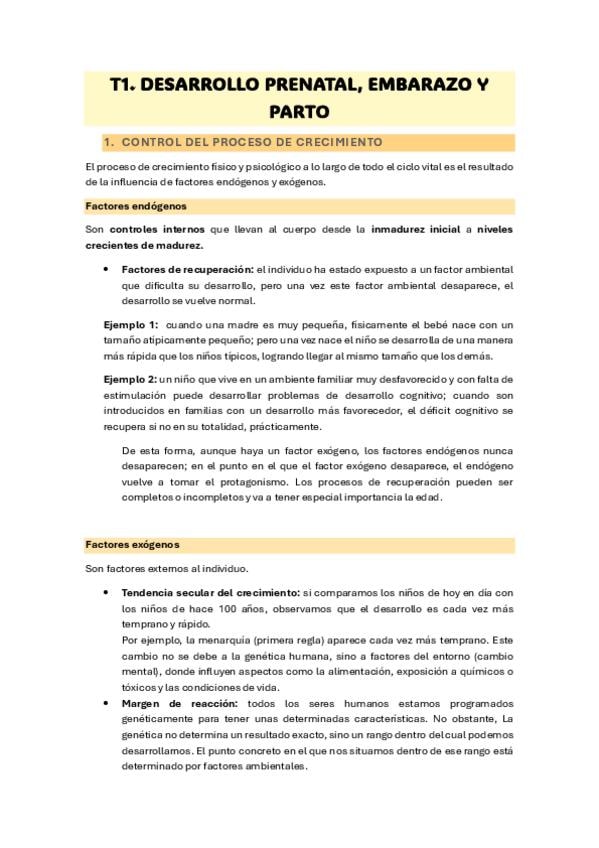 T1. DESARROLLO PRENATAL, EMBARAZO Y PARTO

1. CONTROL DEL PROCESO DE CRECIMIENTO

El proceso de crecimiento físico y psicológico a lo largo de todo el ciclo vital es el resultado de la influencia de factores endógenos y exógenos.

Factores endógenos

Son controles internos que llevan al cuerpo desde la inmadurez inicial a niveles crecientes de madurez.

• Factores de recuperación: el individuo ha estado expuesto a un factor ambiental que dificulta su desarrollo, pero una vez este factor ambiental desaparece, el desarrollo se vuelve normal.

Ejemplo 1: cuando una madre es muy pequeña, físicamente el bebé nace con un tamaño atípicamente pequeño; pero una vez nace el niño se desarrolla de una manera más rápida que los niños típicos, logrando llegar al mismo tamaño que los demás.

Ejemplo 2: un niño que vive en un ambiente familiar muy desfavorecido y con falta de estimulación puede desarrollar problemas de desarrollo cognitivo; cuando son introducidos en familias con un desarrollo más favorecedor, el déficit cognitivo se recupera si no en su totalidad, prácticamente.

De esta forma, aunque haya un factor exógeno, los factores endógenos nunca desaparecen; en el punto en el que el factor exógeno desaparece, el endógeno vuelve a tomar el protagonismo. Los procesos de recuperación pueden ser completos o incompletos y va a tener especial importancia la edad.

Factores exógenos

Son factores externos al individuo.

• Tendencia secular del crecimiento: si comparamos los niños de hoy en día con los niños de hace 100 años, observamos que el desarrollo es cada vez más temprano y rápido.
Por ejemplo, la menarquía (primera regla) aparece cada vez más temprano. Este cambio no se debe a la genética humana, sino a factores del entorno (cambio mental), donde influyen aspectos como la alimentación, exposición a químicos o tóxicos y las condiciones de vida.

• Margen de reacción: todos los seres humanos estamos programados genéticamente para tener unas determinadas características. No obstante, La genética no determina un resultado exacto, sino un rango dentro del cual podemos desarrollarnos. El punto concreto en el que nos situamos dentro de ese rango está determinado por factores ambientales.